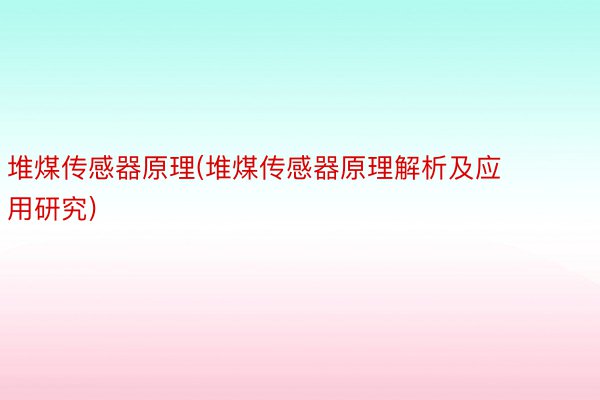 堆煤传感器原理(堆煤传感器原理解析及应用研究)